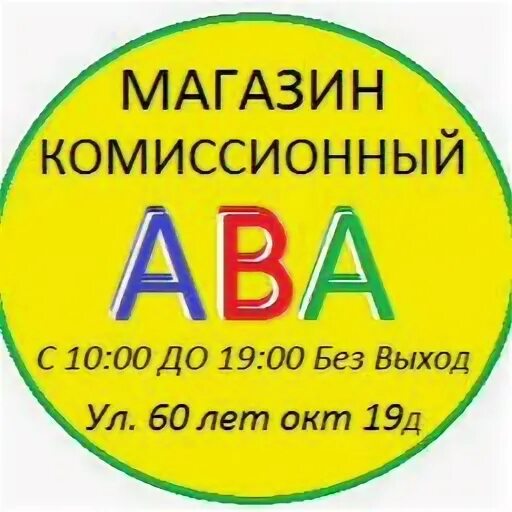 МАГАЗИН
КОМИССИОННЫЙ
АВА
С 10:00 ДО 19:00 Без Выход
Ул. 60 лет окт 19д